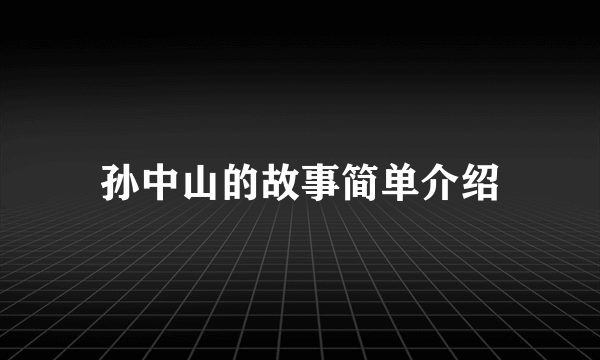 孙中山的故事简单介绍